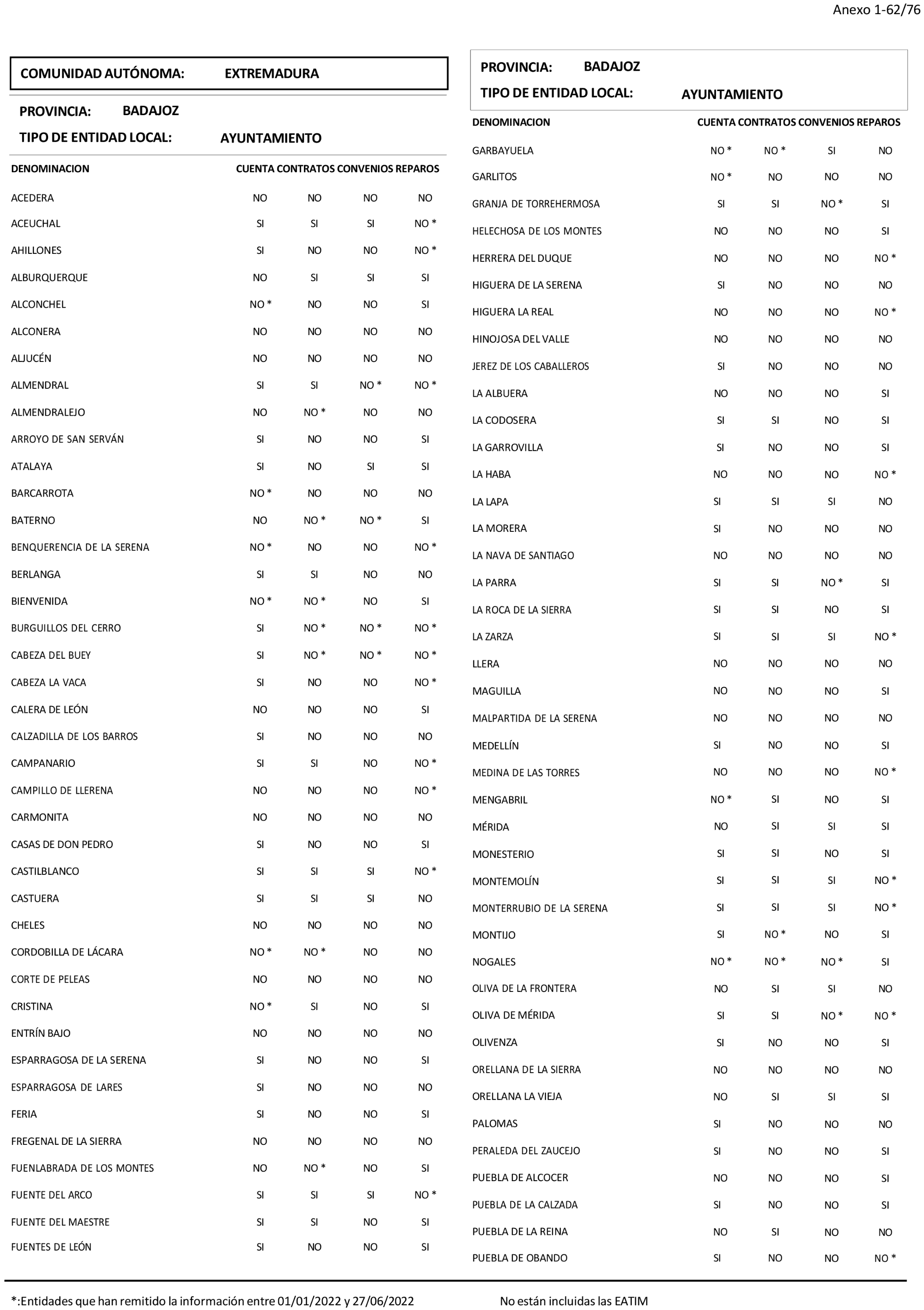 Anexo 1-62/76

COMUNIDAD AUTÓNOMA: EXTREMADURA

PROVINCIA: BADAJOZ

TIPO DE ENTIDAD LOCAL: AYUNTAMIENTO

| DENOMINACION | CUENTA | CONTRATOS | CONVENIOS | REPAROS |
|---|---|---|---|---|
| ACEDERA | NO | NO | NO | NO |
| ACEUCHAL | SI | SI | SI | NO * |
| AHILLONES | SI | NO | NO | NO * |
| ALBURQUERQUE | NO | SI | SI | SI |
| ALCONCHEL | NO * | NO | NO | SI |
| ALCONERA | NO | NO | NO | NO |
| ALJUCÉN | NO | NO | NO | NO |
| ALMENDRAL | SI | SI | NO * | NO * |
| ALMENDRALEJO | NO | NO * | NO | NO |
| ARROYO DE SAN SERVÁN | SI | NO | NO | SI |
| ATALAYA | SI | NO | SI | SI |
| BARCARROTA | NO * | NO | NO | NO |
| BATERNO | NO | NO * | NO * | SI |
| BENQUERENCIA DE LA SERENA | NO * | NO | NO | NO * |
| BERLANGA | SI | SI | NO | NO |
| BIENVENIDA | NO * | NO * | NO | SI |
| BURGUILLOS DEL CERRO | SI | NO * | NO * | NO * |
| CABEZA DEL BUEY | SI | NO * | NO * | NO * |
| CABEZA LA VACA | SI | NO | NO | NO * |
| CALERA DE LEÓN | NO | NO | NO | SI |
| CALZADILLA DE LOS BARROS | SI | NO | NO | NO |
| CAMPANARIO | SI | SI | NO | NO * |
| CAMPILLO DE LLERENA | NO | NO | NO | NO * |
| CARMONITA | NO | NO | NO | NO |
| CASAS DE DON PEDRO | SI | NO | NO | SI |
| CASTILBLANCO | SI | SI | SI | NO * |
| CASTUERA | SI | SI | SI | NO |
| CHELES | NO | NO | NO | NO |
| CORDOBILLA DE LÁCARA | NO * | NO * | NO | NO |
| CORTE DE PELEAS | NO | NO | NO | NO |
| CRISTINA | NO * | SI | NO | SI |
| ENTRÍN BAJO | NO | NO | NO | NO |
| ESPARRAGOSA DE LA SERENA | SI | NO | NO | SI |
| ESPARRAGOSA DE LARES | SI | NO | NO | NO |
| FERIA | SI | NO | NO | SI |
| FREGENAL DE LA SIERRA | NO | NO | NO | NO |
| FUENLABRADA DE LOS MONTES | NO | NO * | NO | SI |
| FUENTE DEL ARCO | SI | SI | SI | NO * |
| FUENTE DEL MAESTRE | SI | SI | NO | SI |
| FUENTES DE LEÓN | SI | NO | NO | SI |

PROVINCIA: BADAJOZ

TIPO DE ENTIDAD LOCAL: AYUNTAMIENTO

| DENOMINACION | CUENTA | CONTRATOS | CONVENIOS | REPAROS |
|---|---|---|---|---|
| GARBAYUELA | NO * | NO * | SI | NO |
| GARLITOS | NO * | NO | NO | NO |
| GRANJA DE TORREHERMOSA | SI | SI | NO * | SI |
| HELECHOSA DE LOS MONTES | NO | NO | NO | SI |
| HERRERA DEL DUQUE | NO | NO | NO | NO * |
| HIGUERA DE LA SERENA | SI | NO | NO | NO |
| HIGUERA LA REAL | NO | NO | NO | NO * |
| HINOJOSA DEL VALLE | NO | NO | NO | NO |
| JEREZ DE LOS CABALLEROS | SI | NO | NO | NO |
| LA ALBUERA | NO | NO | NO | SI |
| LA CODOSERA | SI | SI | NO | SI |
| LA GARROVILLA | SI | NO | NO | SI |
| LA HABA | NO | NO | NO | NO * |
| LA LAPA | SI | SI | SI | NO |
| LA MORERA | SI | NO | NO | NO |
| LA NAVA DE SANTIAGO | NO | NO | NO | NO |
| LA PARRA | SI | SI | NO * | SI |
| LA ROCA DE LA SIERRA | SI | SI | NO | SI |
| LA ZARZA | SI | SI | SI | NO * |
| LLERA | NO | NO | NO | NO |
| MAGUILLA | NO | NO | NO | SI |
| MALPARTIDA DE LA SERENA | NO | NO | NO | NO |
| MEDELLÍN | SI | NO | NO | SI |
| MEDINA DE LAS TORRES | NO | NO | NO | NO * |
| MENGABRIL | NO * | SI | NO | SI |
| MÉRIDA | NO | SI | SI | SI |
| MONESTERIO | SI | SI | NO | SI |
| MONTEMOLÍN | SI | SI | SI | NO * |
| MONTERRUBIO DE LA SERENA | SI | SI | SI | NO * |
| MONTIJO | SI | NO * | NO | SI |
| NOGALES | NO * | NO * | NO * | SI |
| OLIVA DE LA FRONTERA | NO | SI | SI | NO |
| OLIVA DE MÉRIDA | SI | SI | NO * | NO * |
| OLIVENZA | SI | NO | NO | SI |
| ORELLANA DE LA SIERRA | NO | NO | NO | NO |
| ORELLANA LA VIEJA | NO | SI | SI | SI |
| PALOMAS | SI | NO | NO | NO |
| PERALEDA DEL ZAUCEJO | SI | NO | NO | SI |
| PUEBLA DE ALCOCER | NO | NO | NO | SI |
| PUEBLA DE LA CALZADA | SI | NO | NO | SI |
| PUEBLA DE LA REINA | NO | SI | NO | NO |
| PUEBLA DE OBANDO | SI | NO | NO | NO * |

*:Entidades que han remitido la información entre 01/01/2022 y 27/06/2022

No están incluidas las EATIM